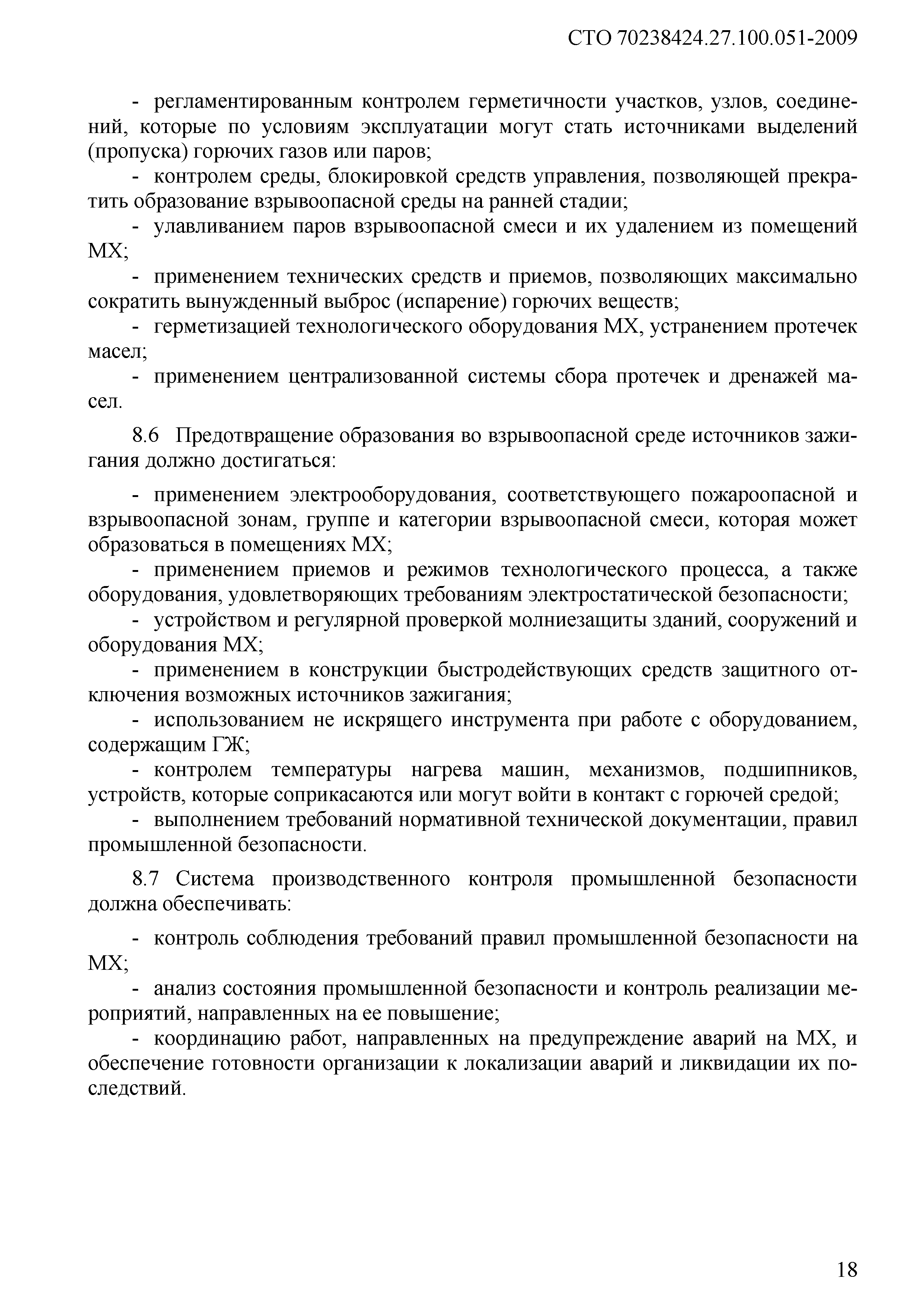 СТО 70238424.27.100.051-2009

- регламентированным контролем герметичности участков, узлов, соединений, которые по условиям эксплуатации могут стать источниками выделений (пропуска) горючих газов или паров;
- контролем среды, блокировкой средств управления, позволяющей прекратить образование взрывоопасной среды на ранней стадии;
- улавливанием паров взрывоопасной смеси и их удалением из помещений МХ;
- применением технических средств и приемов, позволяющих максимально сократить вынужденный выброс (испарение) горючих веществ;
- герметизацией технологического оборудования МХ, устранением протечек масел;
- применением централизованной системы сбора протечек и дренажей масел.

8.6 Предотвращение образования во взрывоопасной среде источников зажигания должно достигаться:

- применением электрооборудования, соответствующего пожароопасной и взрывоопасной зонам, группе и категории взрывоопасной смеси, которая может образоваться в помещениях МХ;
- применением приемов и режимов технологического процесса, а также оборудования, удовлетворяющих требованиям электростатической безопасности;
- устройством и регулярной проверкой молниезащиты зданий, сооружений и оборудования МХ;
- применением в конструкции быстродействующих средств защитного отключения возможных источников зажигания;
- использованием не искрящего инструмента при работе с оборудованием, содержащим ГЖ;
- контролем температуры нагрева машин, механизмов, подшипников, устройств, которые соприкасаются или могут войти в контакт с горючей средой;
- выполнением требований нормативной технической документации, правил промышленной безопасности.

8.7 Система производственного контроля промышленной безопасности должна обеспечивать:

- контроль соблюдения требований правил промышленной безопасности на МХ;
- анализ состояния промышленной безопасности и контроль реализации мероприятий, направленных на ее повышение;
- координацию работ, направленных на предупреждение аварий на МХ, и обеспечение готовности организации к локализации аварий и ликвидации их последствий.

18